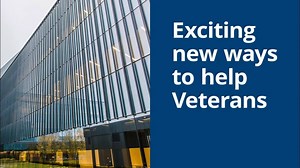 Exciting new ways to help Veterans